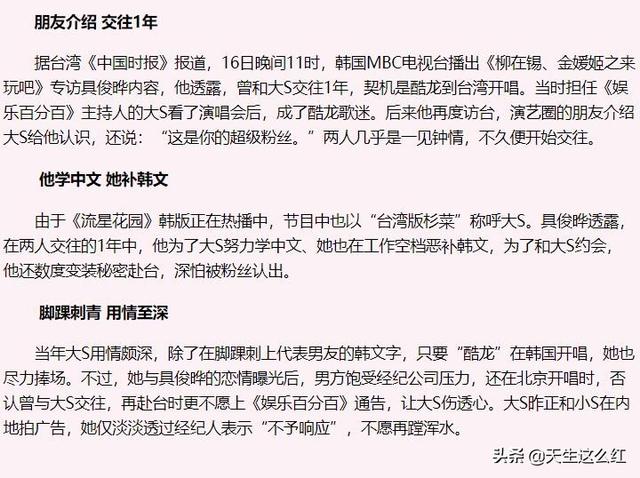 朋友介绍 交往1年

据台湾《中国时报》报道，16日晚间11时，韩国MBC电视台播出《柳在锡、金媛姬之来玩吧》专访具俊晔内容，他透露，曾和大S交往1年，契机是酷龙到台湾开唱。当时担任《娱乐百分百》主持人的大S看了演唱会后，成了酷龙歌迷。后来他再度访台，演艺圈的朋友介绍大S给他认识，还说：“这是你的超级粉丝。”两人几乎是一见钟情，不久便开始交往。

他学中文 她补韩文

由于《流星花园》韩版正在热播中，节目中也以“台湾版杉菜”称呼大S。具俊晔透露，在两人交往的1年中，他为了大S努力学中文、她也在工作空档恶补韩文，为了和大S约会，他还数度变装秘密赴台，深怕被粉丝认出。

脚踝刺青 用情至深

当年大S用情颇深，除了在脚踝刺上代表男友的韩文字，只要“酷龙”在韩国开唱，她也尽力捧场。不过，她与具俊晔的恋情曝光后，男方饱受经纪公司压力，还在北京开唱时，否认曾与大S交往，再赴台时更不愿上《娱乐百分百》通告，让大S伤透心。大S昨正和小S在内地拍广告，她仅淡淡透过经纪人表示“不予响应”，不愿再蹚浑水。

头条 @天生这么红